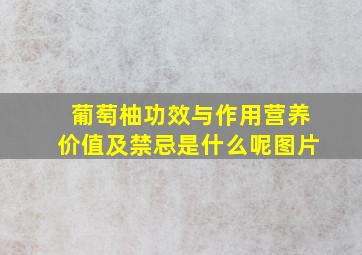 葡萄柚功效与作用营养价值及禁忌是什么呢图片